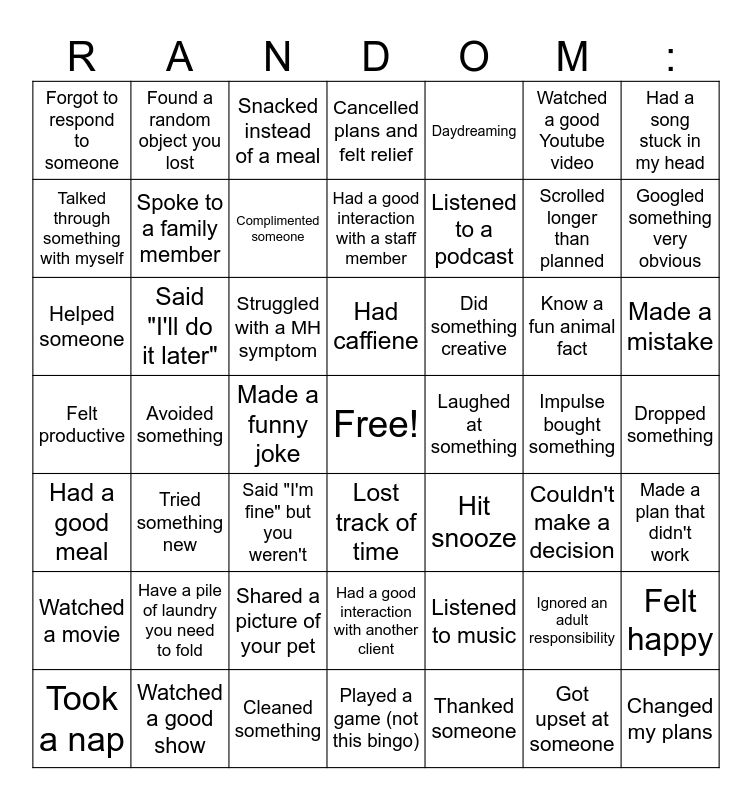 | R | A | N | D | O | M | : |
|---|---|---|---|---|---|---|
| Forgot to respond to someone | Found a random object you lost | Snacked instead of a meal | Cancelled plans and felt relief | Daydreaming | Watched a good Youtube video | Had a song stuck in my head |
| Talked through something with myself | Spoke to a family member | Complimented someone | Had a good interaction with a staff member | Listened to a podcast | Scrolled longer than planned | Googled something very obvious |
| Helped someone | Said "I'll do it later" | Struggled with a MH symptom | Had caffiene | Did something creative | Know a fun animal fact | Made a mistake |
| Felt productive | Avoided something | Made a funny joke | Free! | Laughed at something | Impulse bought something | Dropped something |
| Had a good meal | Tried something new | Said "I'm fine" but you weren't | Lost track of time | Hit snooze | Couldn't make a decision | Made a plan that didn't work |
| Watched a movie | Have a pile of laundry you need to fold | Shared a picture of your pet | Had a good interaction with another client | Listened to music | Ignored an adult responsibility | Felt happy |
| Took a nap | Watched a good show | Cleaned something | Played a game (not this bingo) | Thanked someone | Got upset at someone | Changed my plans |